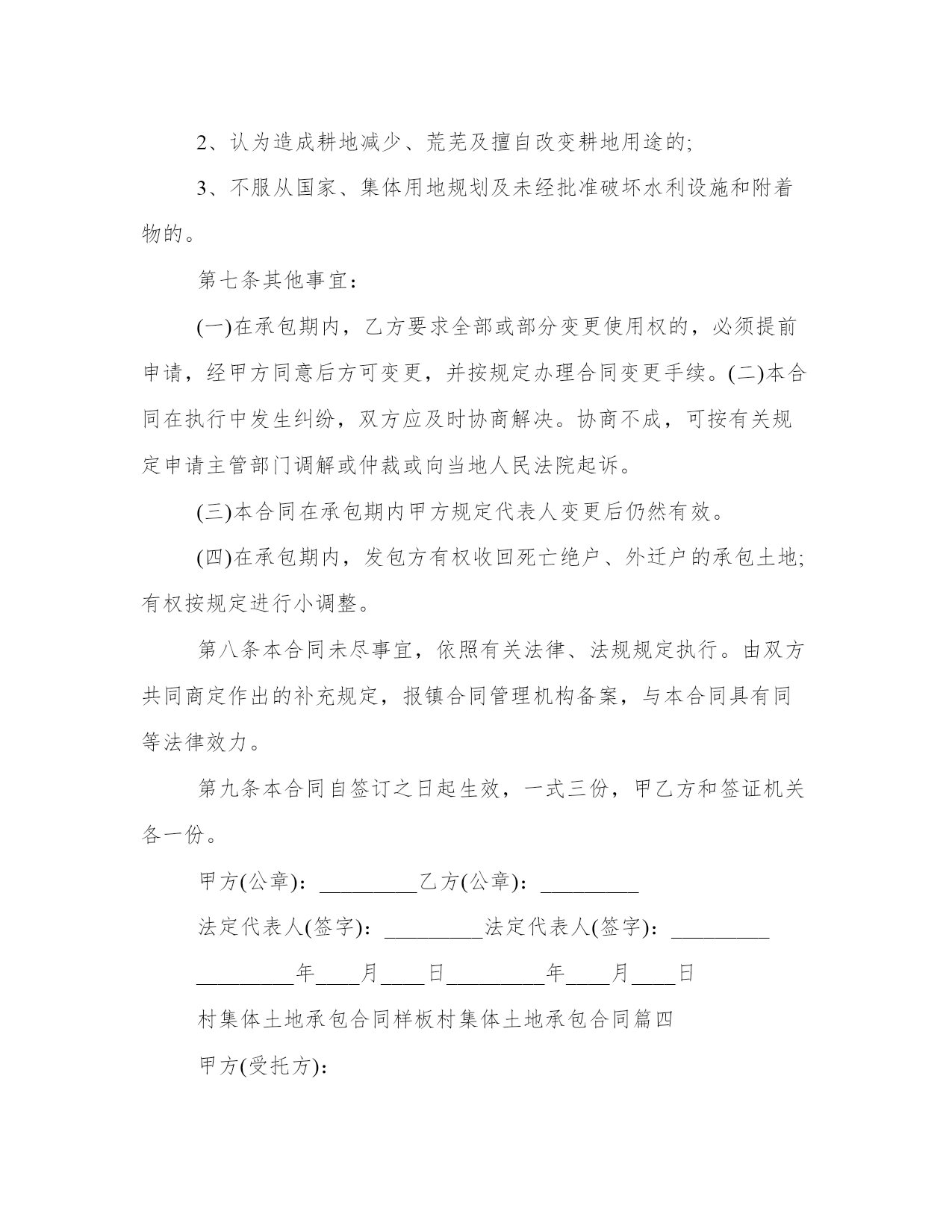 2、认为造成耕地减少、荒芜及擅自改变耕地用途的;

3、不服从国家、集体用地规划及未经批准破坏水利设施和附着物的。

第七条其他事宜:

(一)在承包期内，乙方要求全部或部分变更使用权的，必须提前申请，经甲方同意后方可变更，并按规定办理合同变更手续。(二)本合同在执行中发生纠纷，双方应及时协商解决。协商不成，可按有关规定申请主管部门调解或仲裁或向当地人民法院起诉。

(三)本合同在承包期内甲方规定代表人变更后仍然有效。

(四)在承包期内，发包方有权收回死亡绝户、外迁户的承包土地;有权按规定进行小调整。

第八条本合同未尽事宜，依照有关法律、法规规定执行。由双方共同商定作出的补充规定，报镇合同管理机构备案，与本合同具有同等法律效力。

第九条本合同自签订之日起生效，一式三份，甲乙方和签证机关各一份。

甲方(公章): _________乙方(公章): _________

法定代表人(签字): _________法定代表人(签字): _________

_________年____月____日_________年____月____日

村集体土地承包合同样板村集体土地承包合同篇四

甲方(受托方):